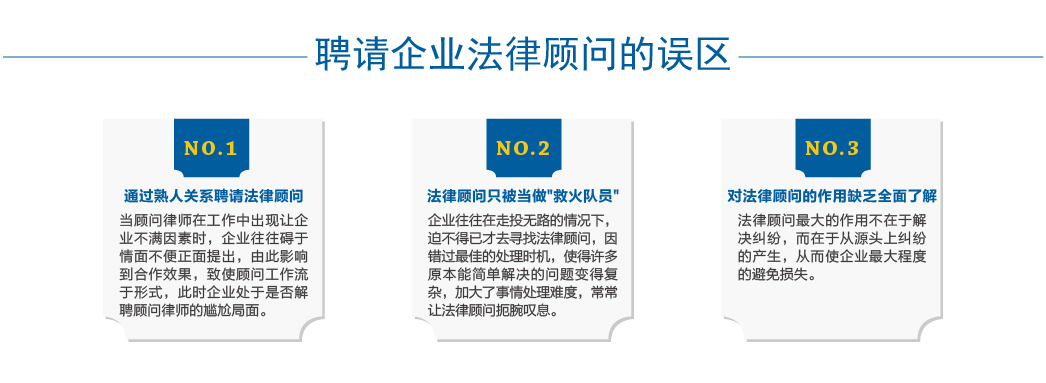 聘请企业法律顾问的误区

NO.1

通过熟人关系聘请法律顾问

当顾问律师在工作中出现让企业不满因素时，企业往往碍于情面不便正面提出，由此影响到合作效果，致使顾问工作流于形式，此时企业处于是否解聘顾问律师的尴尬局面。

NO.2

法律顾问只被当做"救火队员"

企业往往在走投无路的情况下，迫不得已才去寻找法律顾问，因错过最佳的处理时机，使得许多原本能简单解决的问题变得复杂，加大了事情处理难度，常常让法律顾问扼腕叹息。

NO.3

对法律顾问的作用缺乏全面了解

法律顾问最大的作用不在于解决纠纷，而在于从源头上纠纷的产生，从而使企业最大程度的避免损失。